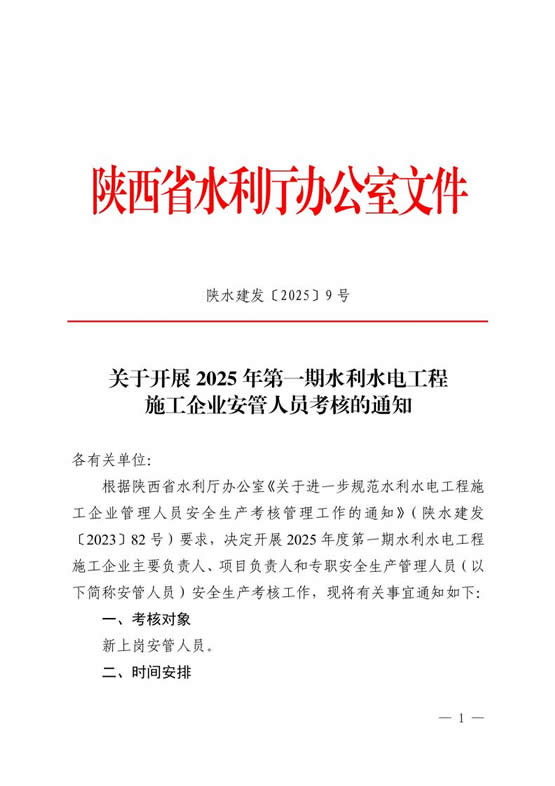 陕西省水利厅办公室文件

陕水建发〔2025〕9号

关于开展2025年第一期水利水电工程施工企业安管人员考核的通知

各有关单位:

根据陕西省水利厅办公室《关于进一步规范水利水电工程施工企业管理人员安全生产考核管理工作的通知》(陕水建发〔2023〕82号)要求,决定开展2025年度第一期水利水电工程施工企业主要负责人、项目负责人和专职安全生产管理人员(以下简称安管人员)安全生产考核工作,现将有关事宜通知如下:

一、考核对象

新上岗安管人员。

二、时间安排

— 1 —